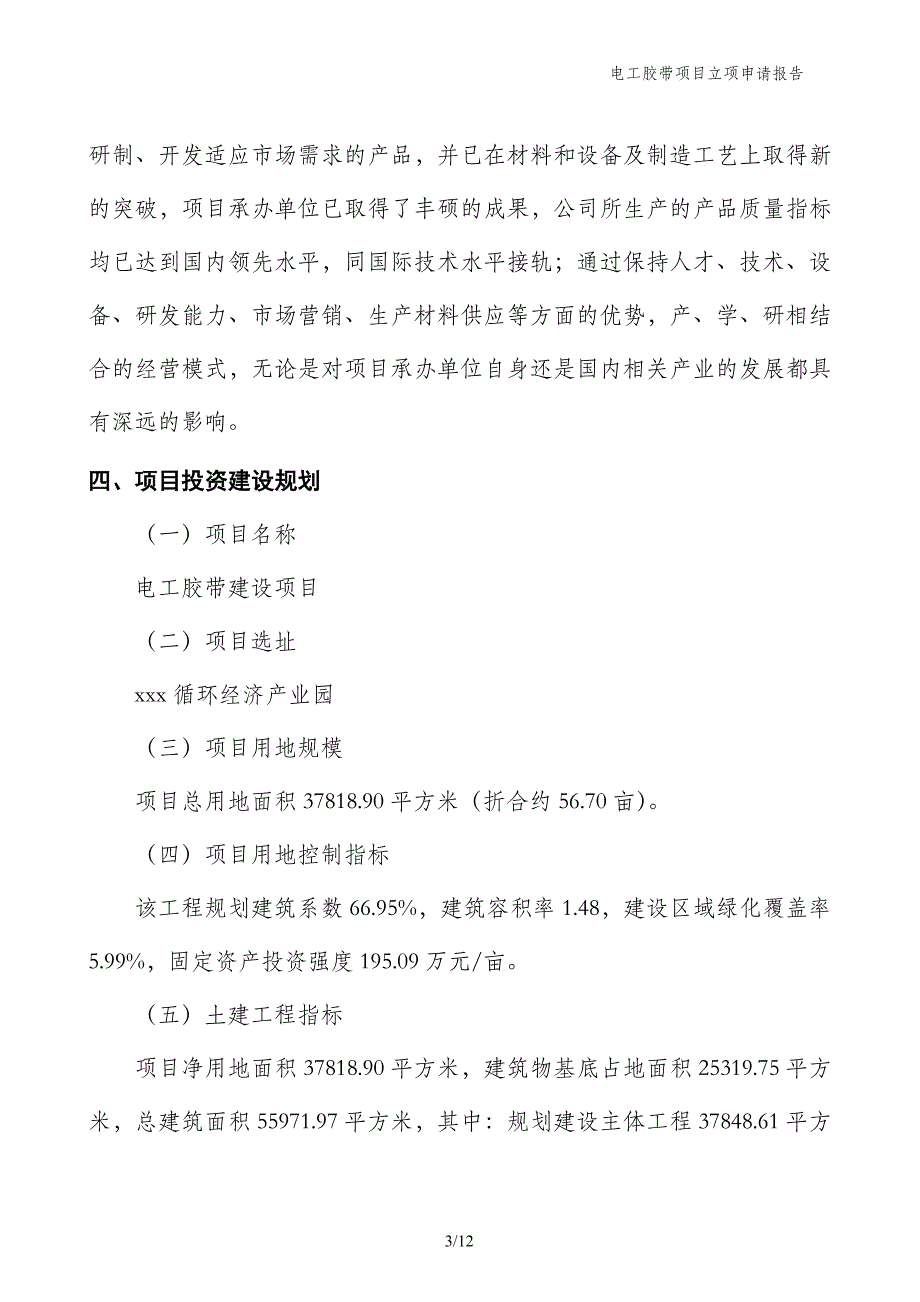 电工胶带项目立项申请报告

研制、开发适应市场需求的产品，并已在材料和设备及制造工艺上取得新的突破，项目承办单位已取得了丰硕的成果，公司所生产的产品质量指标均已达到国内领先水平，同国际技术水平接轨；通过保持人才、技术、设备、研发能力、市场营销、生产材料供应等方面的优势，产、学、研相结合的经营模式，无论是对项目承办单位自身还是国内相关产业的发展都具有深远的影响。

四、项目投资建设规划

（一）项目名称

电工胶带建设项目

（二）项目选址

xxx 循环经济产业园

（三）项目用地规模

项目总用地面积 37818.90 平方米（折合约 56.70 亩）。

（四）项目用地控制指标

该工程规划建筑系数 66.95%，建筑容积率 1.48，建设区域绿化覆盖率 5.99%，固定资产投资强度 195.09 万元/亩。

（五）土建工程指标

项目净用地面积 37818.90 平方米，建筑物基底占地面积 25319.75 平方米，总建筑面积 55971.97 平方米，其中：规划建设主体工程 37848.61 平方

3/12